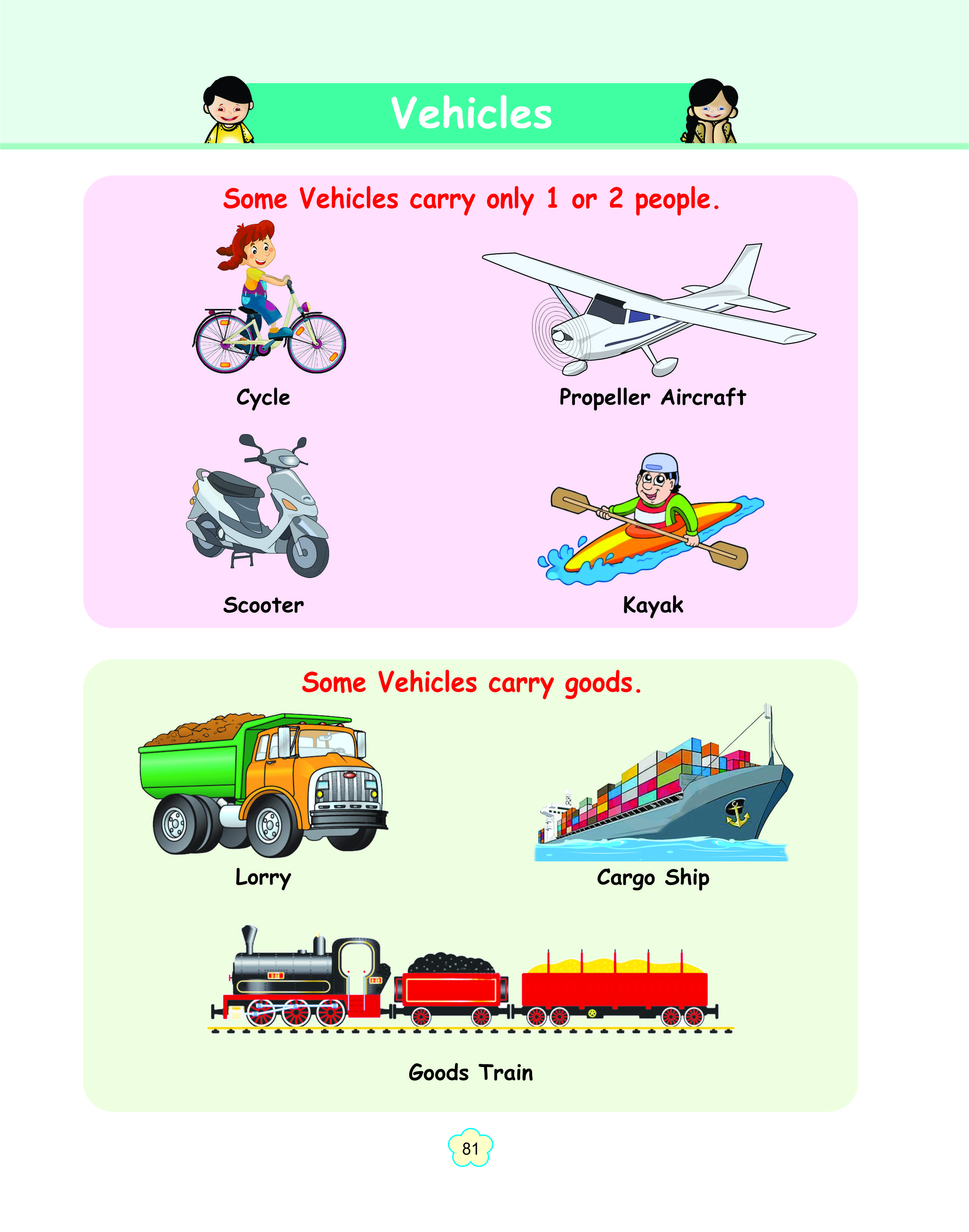 Vehicles

Some Vehicles carry only 1 or 2 people.

Cycle

Propeller Aircraft

Scooter

Kayak

Some Vehicles carry goods.

Lorry

Cargo Ship

Goods Train

81